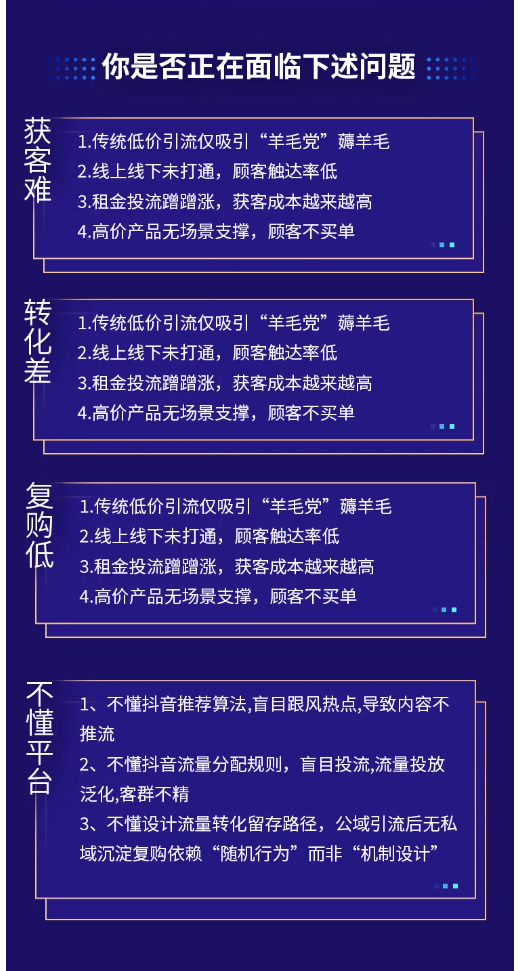 你是否正在面临下述问题

获客难

1.传统低价引流仅吸引“羊毛党”薅羊毛
2.线上线下未打通，顾客触达率低
3.租金投流蹭蹭涨，获客成本越来越高
4.高价产品无场景支撑，顾客不买单

转化差

1.传统低价引流仅吸引“羊毛党”薅羊毛
2.线上线下未打通，顾客触达率低
3.租金投流蹭蹭涨，获客成本越来越高
4.高价产品无场景支撑，顾客不买单

复购低

1.传统低价引流仅吸引“羊毛党”薅羊毛
2.线上线下未打通，顾客触达率低
3.租金投流蹭蹭涨，获客成本越来越高
4.高价产品无场景支撑，顾客不买单

不懂平台

1、不懂抖音推荐算法,盲目跟风热点,导致内容不推流
2、不懂抖音流量分配规则，盲目投流,流量投放泛化,客群不精
3、不懂设计流量转化留存路径，公域引流后无私域沉淀复购依赖“随机行为”而非“机制设计”